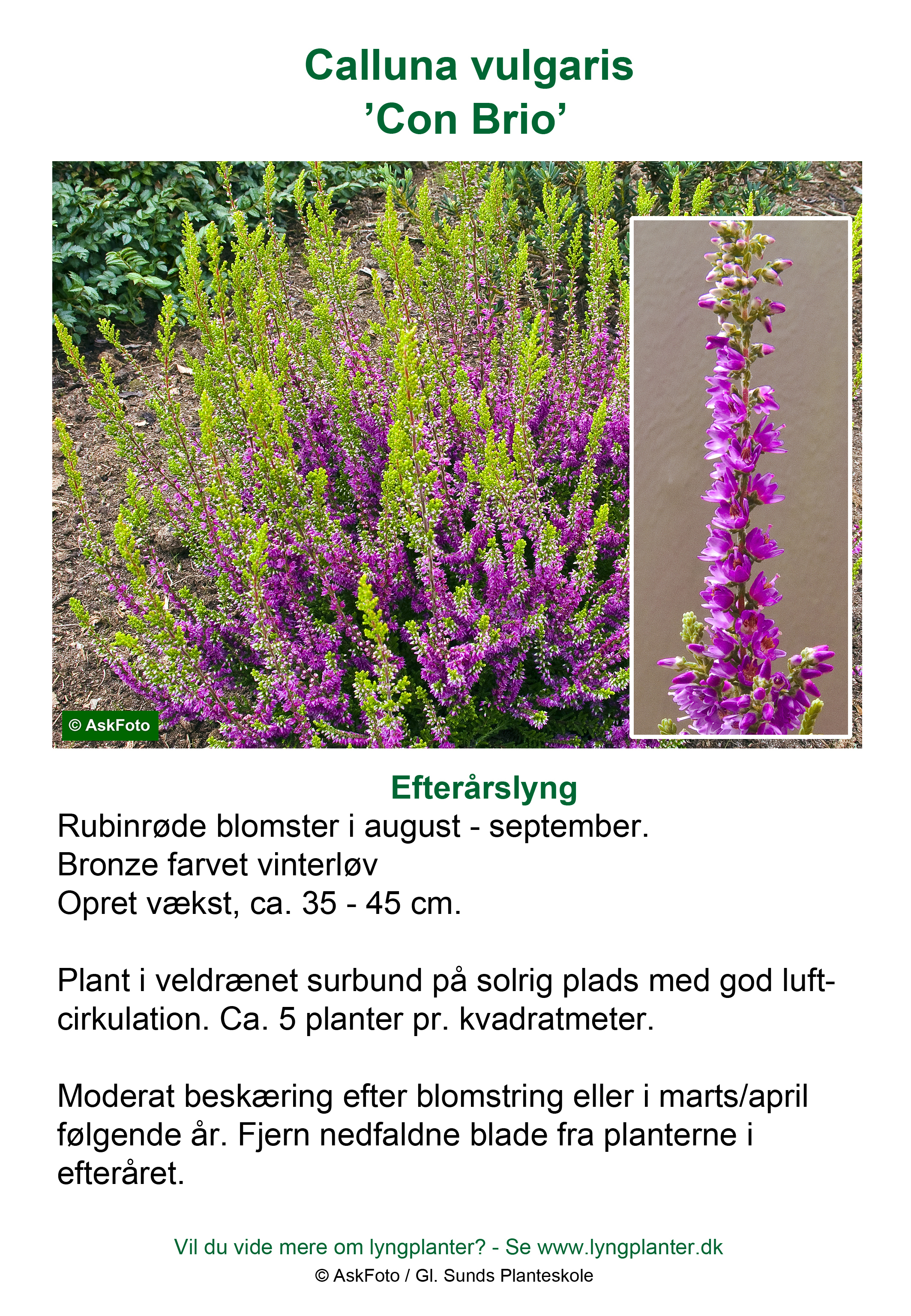 Calluna vulgaris
’Con Brio’

© AskFoto

Efterårslyng
Rubinrøde blomster i august - september.
Bronze farvet vinterløv
Opret vækst, ca. 35 - 45 cm.

Plant i veldrænet surbund på solrig plads med god luftcirkulation. Ca. 5 planter pr. kvadratmeter.

Moderat beskæring efter blomstring eller i marts/april følgende år. Fjern nedfaldne blade fra planterne i efteråret.

Vil du vide mere om lyngplanter? - Se www.lyngplanter.dk
© AskFoto / Gl. Sunds Planteskole